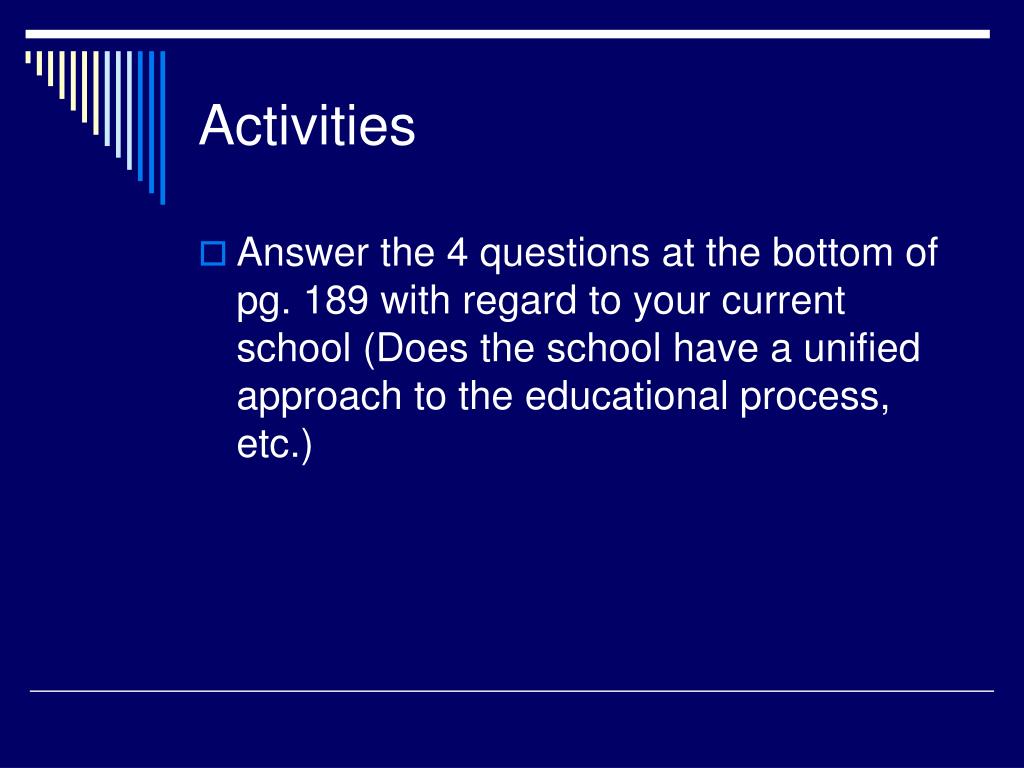 Activities

Answer the 4 questions at the bottom of pg. 189 with regard to your current school (Does the school have a unified approach to the educational process, etc.)